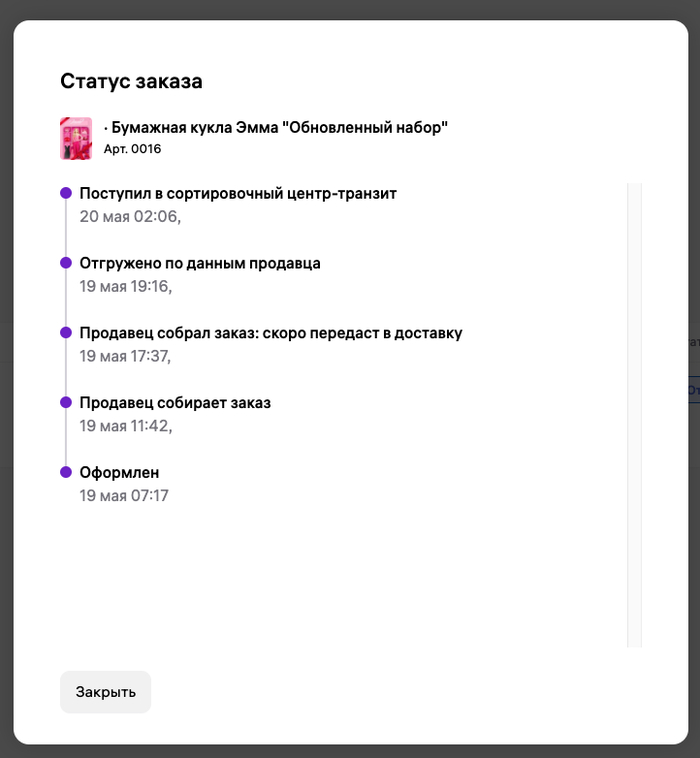 Статус заказа

· Бумажная кукла Эмма "Обновленный набор"
Арт. 0016

Поступил в сортировочный центр-транзит
20 мая 02:06,

Отгружено по данным продавца
19 мая 19:16,

Продавец собрал заказ: скоро передаст в доставку
19 мая 17:37,

Продавец собирает заказ
19 мая 11:42,

Оформлен
19 мая 07:17

Закрыть